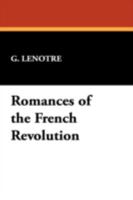 G. LENOTRE

Romances of the French Revolution